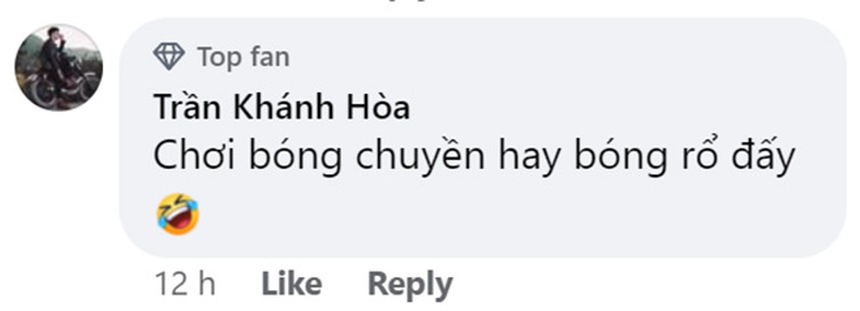 Top fan
Trần Khánh Hòa
Chơi bóng chuyền hay bóng rổ đấy
🤣

12 h Like Reply